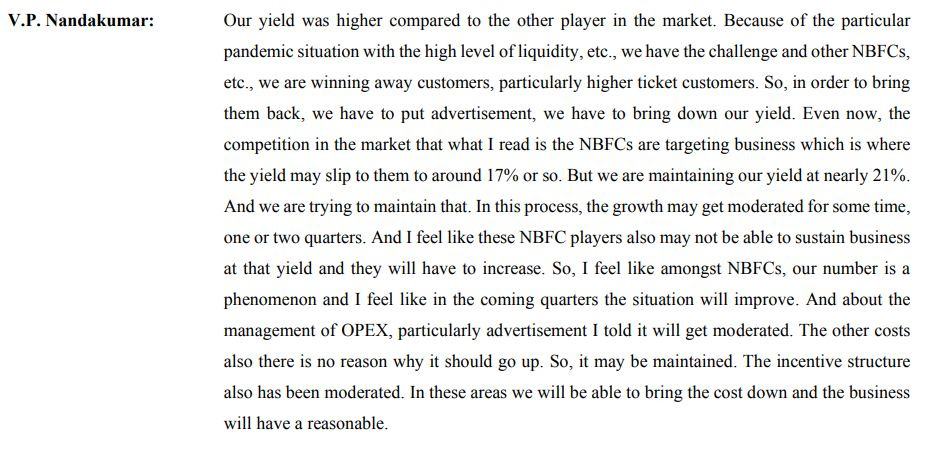 V.P. Nandakumar:

Our yield was higher compared to the other player in the market. Because of the particular pandemic situation with the high level of liquidity, etc., we have the challenge and other NBFCs, etc., we are winning away customers, particularly higher ticket customers. So, in order to bring them back, we have to put advertisement, we have to bring down our yield. Even now, the competition in the market that what I read is the NBFCs are targeting business which is where the yield may slip to them to around 17% or so. But we are maintaining our yield at nearly 21%. And we are trying to maintain that. In this process, the growth may get moderated for some time, one or two quarters. And I feel like these NBFC players also may not be able to sustain business at that yield and they will have to increase. So, I feel like amongst NBFCs, our number is a phenomenon and I feel like in the coming quarters the situation will improve. And about the management of OPEX, particularly advertisement I told it will get moderated. The other costs also there is no reason why it should go up. So, it may be maintained. The incentive structure also has been moderated. In these areas we will be able to bring the cost down and the business will have a reasonable.